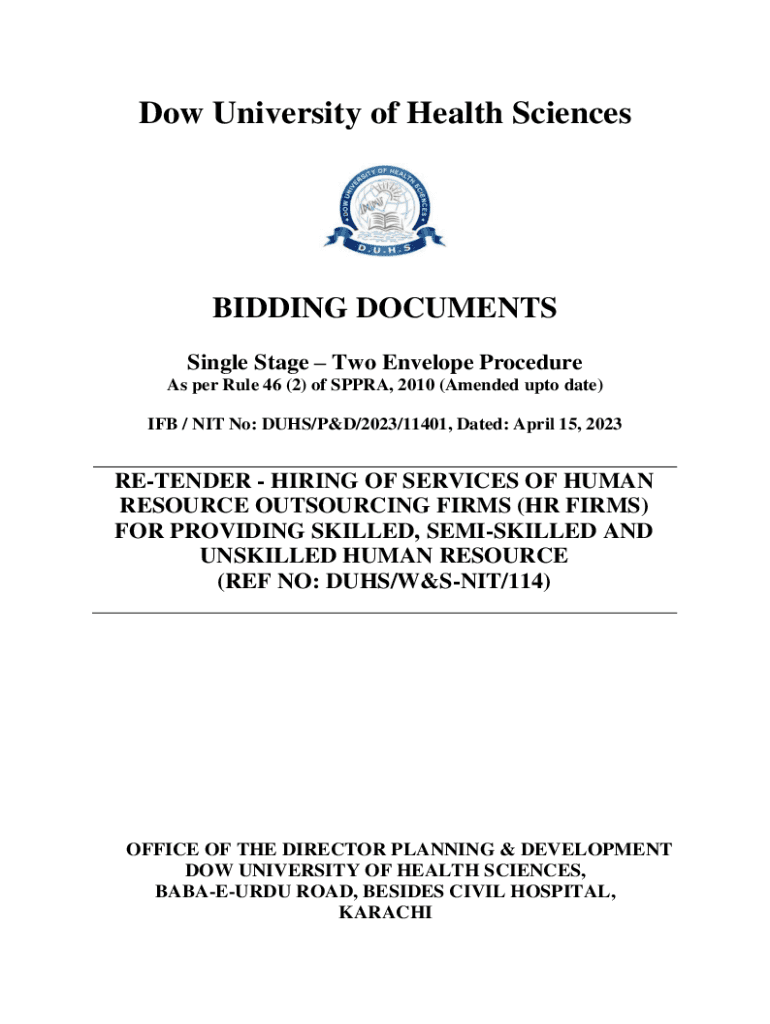 Dow University of Health Sciences

DOW UNIVERSITY OF HEALTH SCIENCES
D.U.H.S

BIDDING DOCUMENTS

Single Stage – Two Envelope Procedure
As per Rule 46 (2) of SPPRA, 2010 (Amended upto date)

IFB / NIT No: DUHS/P&D/2023/11401, Dated: April 15, 2023

RE-TENDER - HIRING OF SERVICES OF HUMAN RESOURCE OUTSOURCING FIRMS (HR FIRMS) FOR PROVIDING SKILLED, SEMI-SKILLED AND UNSKILLED HUMAN RESOURCE (REF NO: DUHS/W&S-NIT/114)

OFFICE OF THE DIRECTOR PLANNING & DEVELOPMENT
DOW UNIVERSITY OF HEALTH SCIENCES,
BABA-E-URDU ROAD, BESIDES CIVIL HOSPITAL,
KARACHI